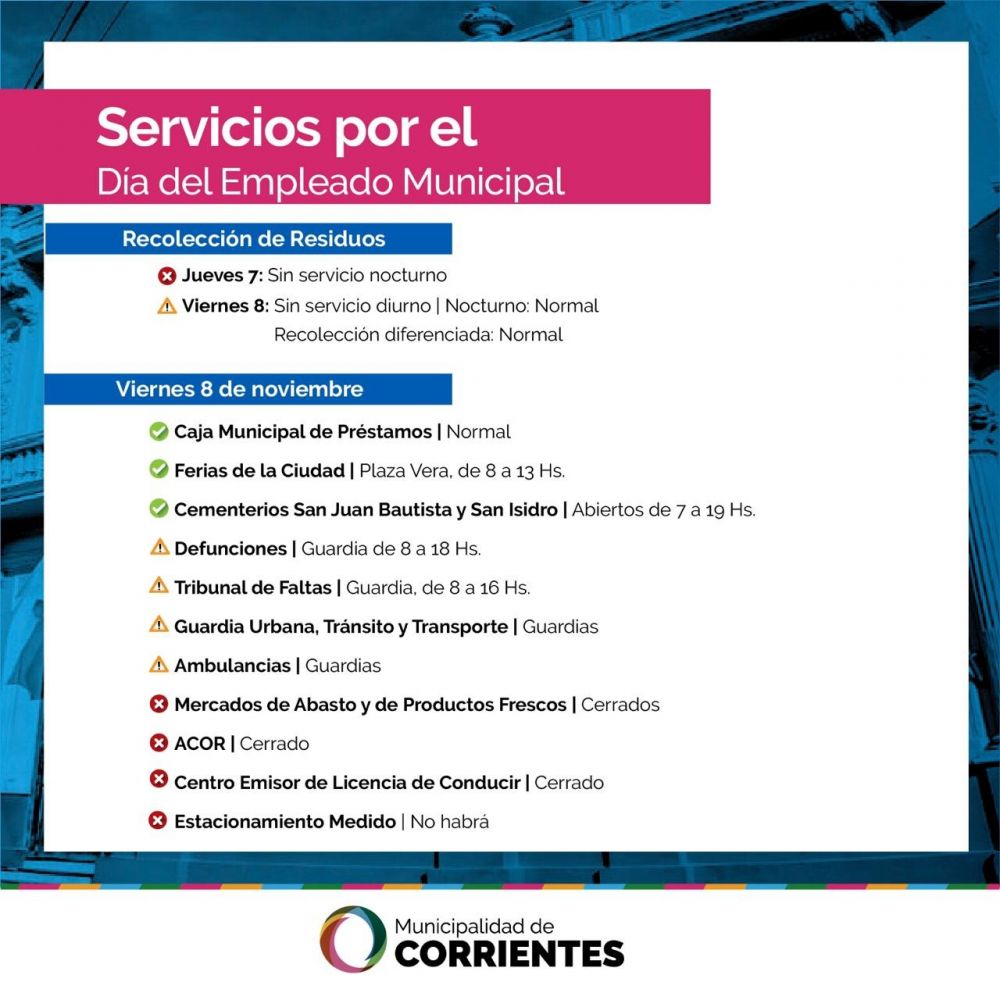 Servicios por el
Día del Empleado Municipal

Recolección de Residuos

Jueves 7: Sin servicio nocturno

Viernes 8: Sin servicio diurno | Nocturno: Normal
Recolección diferenciada: Normal

Viernes 8 de noviembre

Caja Municipal de Préstamos | Normal

Ferias de la Ciudad | Plaza Vera, de 8 a 13 Hs.

Cementerios San Juan Bautista y San Isidro | Abiertos de 7 a 19 Hs.

Defunciones | Guardia de 8 a 18 Hs.

Tribunal de Faltas | Guardia, de 8 a 16 Hs.

Guardia Urbana, Tránsito y Transporte | Guardias

Ambulancias | Guardias

Mercados de Abasto y de Productos Frescos | Cerrados

ACOR | Cerrado

Centro Emisor de Licencia de Conducir | Cerrado

Estacionamiento Medido | No habrá

Municipalidad de
CORRIENTES